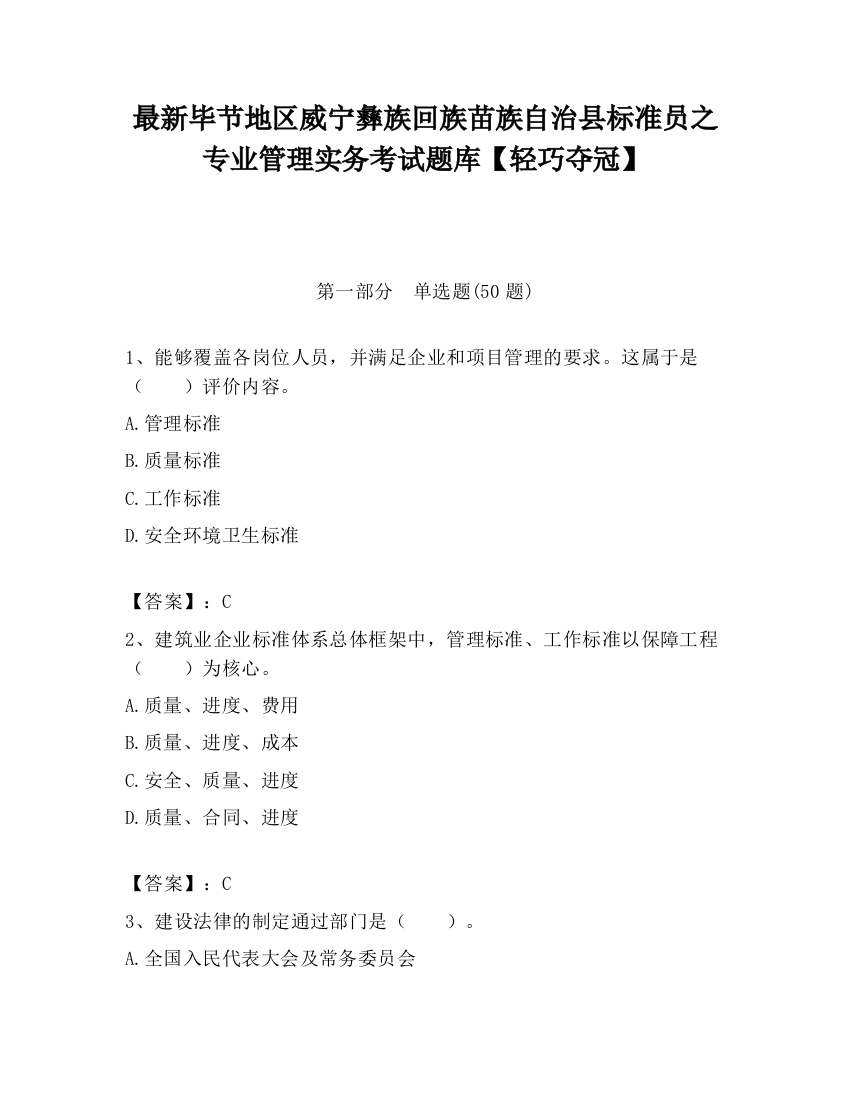 最新毕节地区威宁彝族回族苗族自治县标准员之专业管理实务考试题库【轻巧夺冠】

第一部分　单选题(50 题)

1、能够覆盖各岗位人员，并满足企业和项目管理的要求。这属于是（　　）评价内容。

A.管理标准

B.质量标准

C.工作标准

D.安全环境卫生标准

【答案】：C

2、建筑业企业标准体系总体框架中，管理标准、工作标准以保障工程（　　）为核心。

A.质量、进度、费用

B.质量、进度、成本

C.安全、质量、进度

D.质量、合同、进度

【答案】：C

3、建设法律的制定通过部门是（　　）。

A.全国入民代表大会及常务委员会